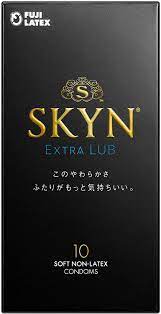 FUJI LATEX

S

SKYN®

EXTRA LUB

このやわらかさ
ふたりがもっと気持ちいい。

10

SOFT NON-LATEX
CONDOMS